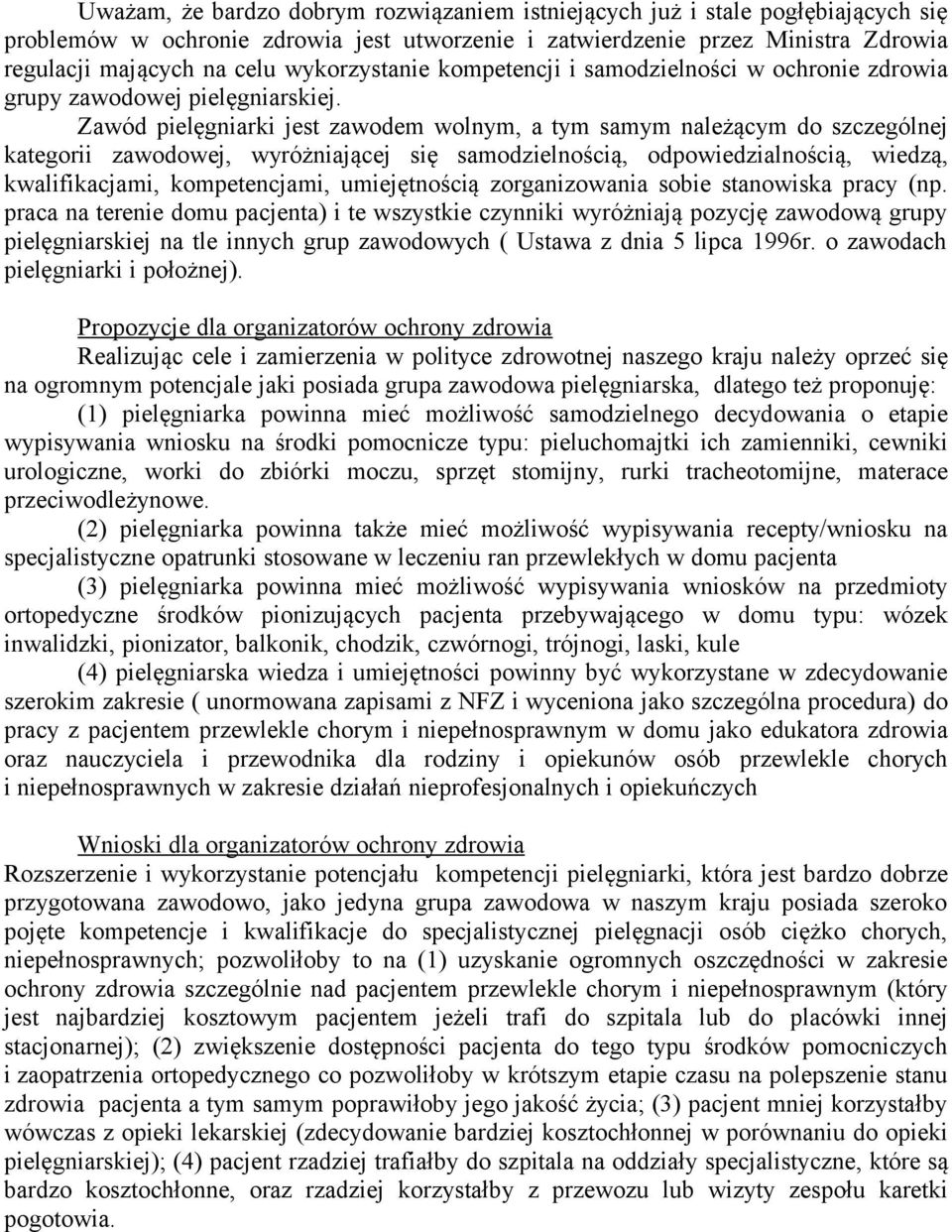 Uważam, że bardzo dobrym rozwiązaniem istniejących już i stale pogłębiających się problemów w ochronie zdrowia jest utworzenie i zatwierdzenie przez Ministra Zdrowia regulacji mających na celu wykorzystanie kompetencji i samodzielności w ochronie zdrowia grupy zawodowej pielęgniarskiej.

Zawód pielęgniarki jest zawodem wolnym, a tym samym należącym do szczególnej kategorii zawodowej, wyróżniającej się samodzielnością, odpowiedzialnością, wiedzą, kwalifikacjami, kompetencjami, umiejętnością zorganizowania sobie stanowiska pracy (np. praca na terenie domu pacjenta) i te wszystkie czynniki wyróżniają pozycję zawodową grupy pielęgniarskiej na tle innych grup zawodowych ( Ustawa z dnia 5 lipca 1996r. o zawodach pielęgniarki i położnej).

Propozycje dla organizatorów ochrony zdrowia

Realizując cele i zamierzenia w polityce zdrowotnej naszego kraju należy oprzeć się na ogromnym potencjale jaki posiada grupa zawodowa pielęgniarska, dlatego też proponuję:

(1) pielęgniarka powinna mieć możliwość samodzielnego decydowania o etapie wypisywania wniosku na środki pomocnicze typu: pieluchomajtki ich zamienniki, cewniki urologiczne, worki do zbiórki moczu, sprzęt stomijny, rurki tracheotomijne, materace przeciwodleżynowe.

(2) pielęgniarka powinna także mieć możliwość wypisywania recepty/wniosku na specjalistyczne opatrunki stosowane w leczeniu ran przewlekłych w domu pacjenta

(3) pielęgniarka powinna mieć możliwość wypisywania wniosków na przedmioty ortopedyczne środków pionizujących pacjenta przebywającego w domu typu: wózek inwalidzki, pionizator, balkonik, chodzik, czwórnogi, trójnogi, laski, kule

(4) pielęgniarska wiedza i umiejętności powinny być wykorzystane w zdecydowanie szerokim zakresie ( unormowana zapisami z NFZ i wyceniona jako szczególna procedura) do pracy z pacjentem przewlekle chorym i niepełnosprawnym w domu jako edukatora zdrowia oraz nauczyciela i przewodnika dla rodziny i opiekunów osób przewlekle chorych i niepełnosprawnych w zakresie działań nieprofesjonalnych i opiekuńczych

Wnioski dla organizatorów ochrony zdrowia

Rozszerzenie i wykorzystanie potencjału kompetencji pielęgniarki, która jest bardzo dobrze przygotowana zawodowo, jako jedyna grupa zawodowa w naszym kraju posiada szeroko pojęte kompetencje i kwalifikacje do specjalistycznej pielęgnacji osób ciężko chorych, niepełnosprawnych; pozwoliłoby to na (1) uzyskanie ogromnych oszczędności w zakresie ochrony zdrowia szczególnie nad pacjentem przewlekle chorym i niepełnosprawnym (który jest najbardziej kosztowym pacjentem jeżeli trafi do szpitala lub do placówki innej stacjonarnej); (2) zwiększenie dostępności pacjenta do tego typu środków pomocniczych i zaopatrzenia ortopedycznego co pozwoliłoby w krótszym etapie czasu na polepszenie stanu zdrowia pacjenta a tym samym poprawiłoby jego jakość życia; (3) pacjent mniej korzystałby wówczas z opieki lekarskiej (zdecydowanie bardziej kosztochłonnej w porównaniu do opieki pielęgniarskiej); (4) pacjent rzadziej trafiałby do szpitala na oddziały specjalistyczne, które są bardzo kosztochłonne, oraz rzadziej korzystałby z przewozu lub wizyty zespołu karetki pogotowia.